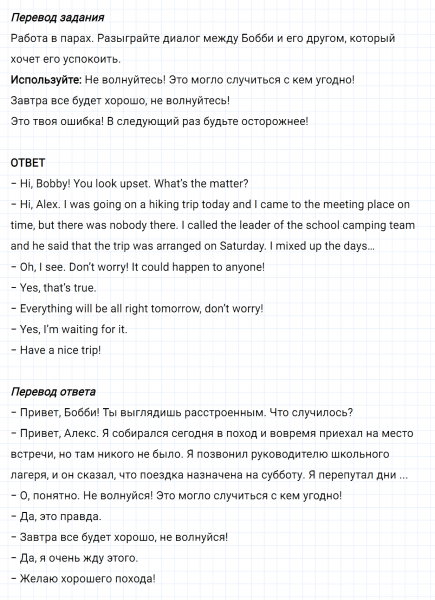 Перевод задания
Работа в парах. Разыграйте диалог между Бобби и его другом, который хочет его успокоить.
Используйте: Не волнуйтесь! Это могло случиться с кем угодно!
Завтра все будет хорошо, не волнуйтесь!
Это твоя ошибка! В следующий раз будьте осторожнее!

ОТВЕТ
– Hi, Bobby! You look upset. What's the matter?
– Hi, Alex. I was going on a hiking trip today and I came to the meeting place on time, but there was nobody there. I called the leader of the school camping team and he said that the trip was arranged on Saturday. I mixed up the days…
– Oh, I see. Don't worry! It could happen to anyone!
– Yes, that's true.
– Everything will be all right tomorrow, don't worry!
– Yes, I'm waiting for it.
– Have a nice trip!

Перевод ответа
– Привет, Бобби! Ты выглядишь расстроенным. Что случилось?
– Привет, Алекс. Я собирался сегодня в поход и вовремя приехал на место встречи, но там никого не было. Я позвонил руководителю школьного лагеря, и он сказал, что поездка назначена на субботу. Я перепутал дни ...
– О, понятно. Не волнуйся! Это могло случиться с кем угодно!
– Да, это правда.
– Завтра все будет хорошо, не волнуйся!
– Да, я очень жду этого.
– Желаю хорошего похода!